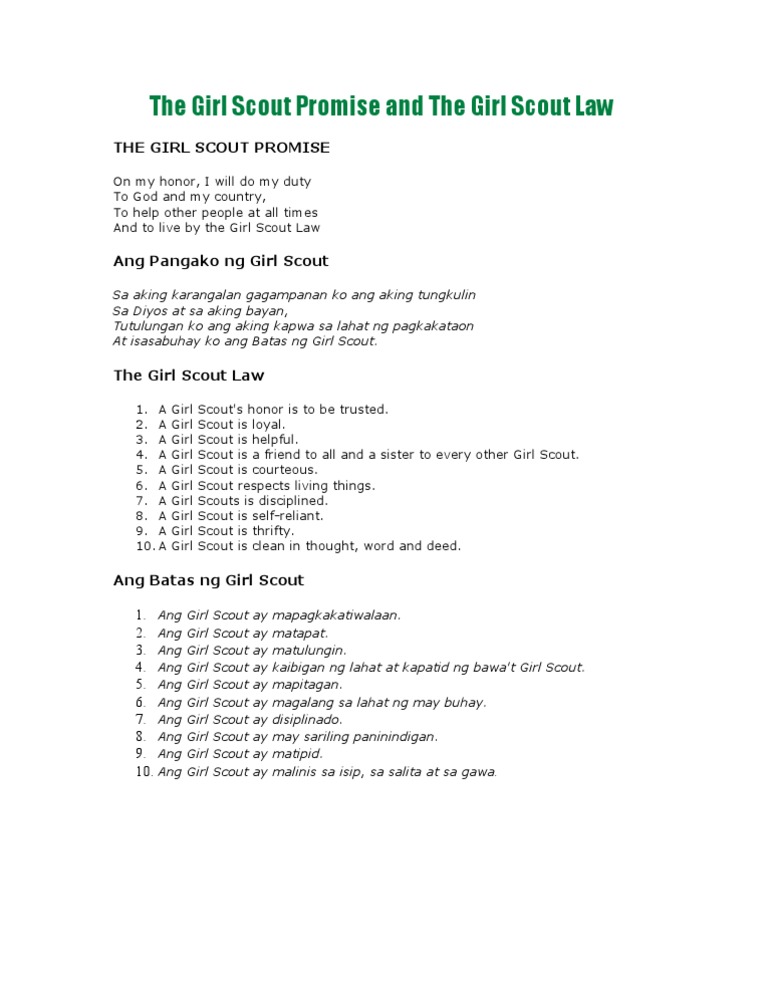 The Girl Scout Promise and The Girl Scout Law

THE GIRL SCOUT PROMISE

On my honor, I will do my duty
To God and my country,
To help other people at all times
And to live by the Girl Scout Law

Ang Pangako ng Girl Scout

Sa aking karangalan gagampanan ko ang aking tungkulin
Sa Diyos at sa aking bayan,
Tutulungan ko ang aking kapwa sa lahat ng pagkakataon
At isasabuhay ko ang Batas ng Girl Scout.

The Girl Scout Law

1. A Girl Scout's honor is to be trusted.
2. A Girl Scout is loyal.
3. A Girl Scout is helpful.
4. A Girl Scout is a friend to all and a sister to every other Girl Scout.
5. A Girl Scout is courteous.
6. A Girl Scout respects living things.
7. A Girl Scouts is disciplined.
8. A Girl Scout is self-reliant.
9. A Girl Scout is thrifty.
10. A Girl Scout is clean in thought, word and deed.

Ang Batas ng Girl Scout

1. Ang Girl Scout ay mapagkakatiwalaan.
2. Ang Girl Scout ay matapat.
3. Ang Girl Scout ay matulungin.
4. Ang Girl Scout ay kaibigan ng lahat at kapatid ng bawa't Girl Scout.
5. Ang Girl Scout ay mapitagan.
6. Ang Girl Scout ay magalang sa lahat ng may buhay.
7. Ang Girl Scout ay disiplinado.
8. Ang Girl Scout ay may sariling paninindigan.
9. Ang Girl Scout ay matipid.
10. Ang Girl Scout ay malinis sa isip, sa salita at sa gawa.